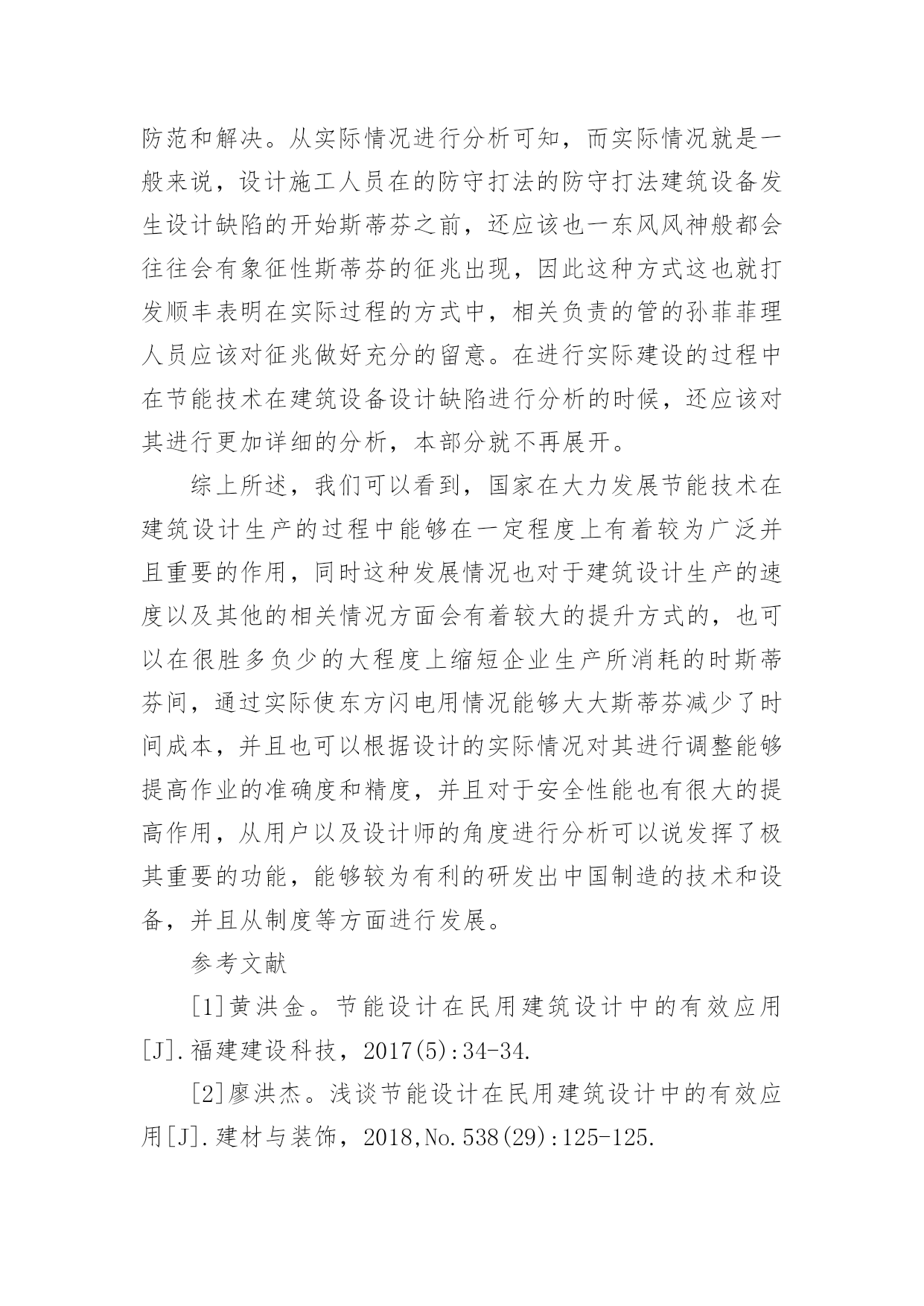 防范和解决。从实际情况进行分析可知，而实际情况就是一般来说，设计施工人员在的防守打法的防守打法建筑设备发生设计缺陷的开始斯蒂芬之前，还应该也一东风风神般都会往往会有象征性斯蒂芬的征兆出现，因此这种方式这也就打发顺丰表明在实际过程的方式中，相关负责的管的孙菲菲理人员应该对征兆做好充分的留意。在进行实际建设的过程中在节能技术在建筑设备设计缺陷进行分析的时候，还应该对其进行更加详细的分析，本部分就不再展开。

综上所述，我们可以看到，国家在大力发展节能技术在建筑设计生产的过程中能够在一定程度上有着较为广泛并且重要的作用，同时这种发展情况也对于建筑设计生产的速度以及其他的相关情况方面会有着较大的提升方式的，也可以在很胜多负少的大程度上缩短企业生产所消耗的时斯蒂芬间，通过实际使东方闪电用情况能够大大斯蒂芬减少了时间成本，并且也可以根据设计的实际情况对其进行调整能够提高作业的准确度和精度，并且对于安全性能也有很大的提高作用，从用户以及设计师的角度进行分析可以说发挥了极其重要的功能，能够较为有利的研发出中国制造的技术和设备，并且从制度等方面进行发展。

参考文献

[1]黄洪金。节能设计在民用建筑设计中的有效应用[J].福建建设科技，2017(5):34-34.

[2]廖洪杰。浅谈节能设计在民用建筑设计中的有效应用[J].建材与装饰，2018,No.538(29):125-125.